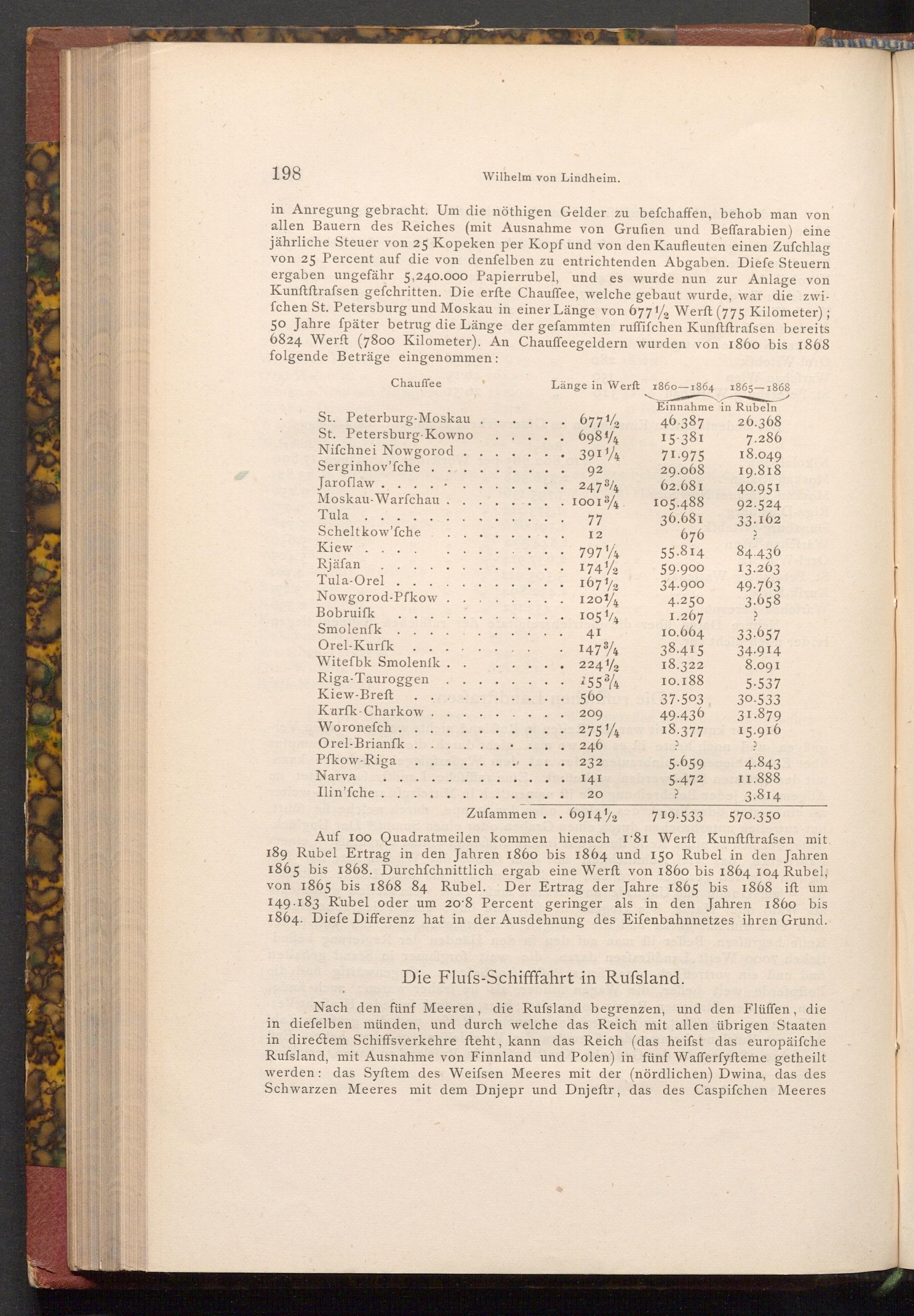 198 Wilhelm von Lindheim.

in Anregung gebracht. Um die nöthigen Gelder zu beschaffen, behob man von allen Bauern des Reiches (mit Ausnahme von Grusien und Bessarabien) eine jährliche Steuer von 25 Kopeken per Kopf und von den Kaufleuten einen Zuschlag von 25 Percent auf die von denselben zu entrichtenden Abgaben. Diese Steuern ergaben ungefähr 5,240.000 Papierrubel, und es wurde nun zur Anlage von Kunststrassen geschritten. Die erste Chaussee, welche gebaut wurde, war die zwischen St. Petersburg und Moskau in einer Länge von $677\frac{1}{2}$ Werst (775 Kilometer); 50 Jahre später betrug die Länge der gesammten russischen Kunststrassen bereits 6824 Werst (7800 Kilometer). An Chausseegeldern wurden von 1860 bis 1868 folgende Beträge eingenommen:

| Chaussee | Länge in Werst | 1860—1864 Einnahme in Rubeln | 1865—1868 Einnahme in Rubeln |
|---|---|---|---|
| St. Peterburg-Moskau | $677\frac{1}{2}$ | 46.387 | 26.368 |
| St. Petersburg-Kowno | $698\frac{1}{4}$ | 15.381 | 7.286 |
| Nischnei Nowgorod | $391\frac{1}{4}$ | 71.975 | 18.049 |
| Serginhov'sche | 92 | 29.068 | 19.818 |
| Jaroslaw | $247\frac{3}{4}$ | 62.681 | 40.951 |
| Moskau-Warschau | $1001\frac{3}{4}$ | 105.488 | 92.524 |
| Tula | 77 | 36.681 | 33.162 |
| Scheltkow'sche | 12 | 676 | ? |
| Kiew | $797\frac{1}{4}$ | 55.814 | 84.436 |
| Rjäsan | $174\frac{1}{2}$ | 59.900 | 13.263 |
| Tula-Orel | $167\frac{1}{2}$ | 34.900 | 49.763 |
| Nowgorod-Pskow | $120\frac{1}{4}$ | 4.250 | 3.658 |
| Bobruisk | $105\frac{1}{4}$ | 1.267 | ? |
| Smolensk | 41 | 10.664 | 33.657 |
| Orel-Kursk | $147\frac{3}{4}$ | 38.415 | 34.914 |
| Witesbk Smolensk | $224\frac{1}{2}$ | 18.322 | 8.091 |
| Riga-Tauroggen | $155\frac{3}{4}$ | 10.188 | 5.537 |
| Kiew-Brest | 560 | 37.503 | 30.533 |
| Kursk-Charkow | 209 | 49.436 | 31.879 |
| Woronesch | $275\frac{1}{4}$ | 18.377 | 15.916 |
| Orel-Briansk | 246 | ? | ? |
| Pskow-Riga | 232 | 5.659 | 4.843 |
| Narva | 141 | 5.472 | 11.888 |
| Ilin'sche | 20 | ? | 3.814 |
| Zusammen | $6914\frac{1}{2}$ | 719.533 | 570.350 |

Auf 100 Quadratmeilen kommen hienach 1·81 Werst Kunststrassen mit 189 Rubel Ertrag in den Jahren 1860 bis 1864 und 150 Rubel in den Jahren 1865 bis 1868. Durchschnittlich ergab eine Werst von 1860 bis 1864 104 Rubel, von 1865 bis 1868 84 Rubel. Der Ertrag der Jahre 1865 bis 1868 ist um 149.183 Rubel oder um 20·8 Percent geringer als in den Jahren 1860 bis 1864. Diese Differenz hat in der Ausdehnung des Eisenbahnnetzes ihren Grund.

Die Fluss-Schifffahrt in Russland.

Nach den fünf Meeren, die Russland begrenzen, und den Flüssen, die in dieselben münden, und durch welche das Reich mit allen übrigen Staaten in directem Schiffsverkehre steht, kann das Reich (das heisst das europäische Russland, mit Ausnahme von Finnland und Polen) in fünf Wassersysteme getheilt werden: das System des Weissen Meeres mit der (nördlichen) Dwina, das des Schwarzen Meeres mit dem Dnjepr und Dnjestr, das des Caspischen Meeres